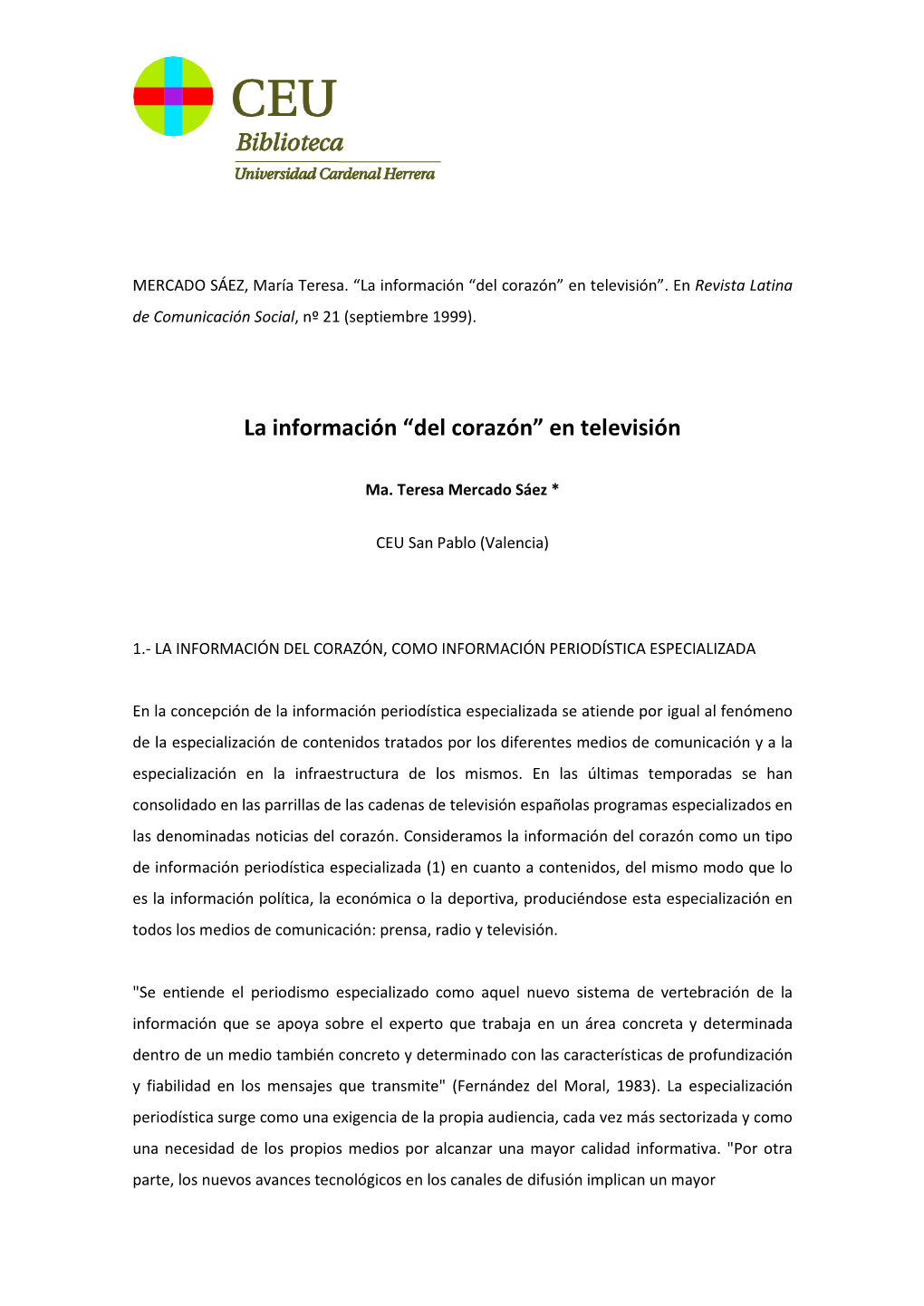 CEU
Biblioteca
Universidad Cardenal Herrera

MERCADO SÁEZ, María Teresa. “La información “del corazón” en televisión”. En Revista Latina de Comunicación Social, nº 21 (septiembre 1999).

La información “del corazón” en televisión

Ma. Teresa Mercado Sáez *

CEU San Pablo (Valencia)

1.- LA INFORMACIÓN DEL CORAZÓN, COMO INFORMACIÓN PERIODÍSTICA ESPECIALIZADA

En la concepción de la información periodística especializada se atiende por igual al fenómeno de la especialización de contenidos tratados por los diferentes medios de comunicación y a la especialización en la infraestructura de los mismos. En las últimas temporadas se han consolidado en las parrillas de las cadenas de televisión españolas programas especializados en las denominadas noticias del corazón. Consideramos la información del corazón como un tipo de información periodística especializada (1) en cuanto a contenidos, del mismo modo que lo es la información política, la económica o la deportiva, produciéndose esta especialización en todos los medios de comunicación: prensa, radio y televisión.

"Se entiende el periodismo especializado como aquel nuevo sistema de vertebración de la información que se apoya sobre el experto que trabaja en un área concreta y determinada dentro de un medio también concreto y determinado con las características de profundización y fiabilidad en los mensajes que transmite" (Fernández del Moral, 1983). La especialización periodística surge como una exigencia de la propia audiencia, cada vez más sectorizada y como una necesidad de los propios medios por alcanzar una mayor calidad informativa. "Por otra parte, los nuevos avances tecnológicos en los canales de difusión implican un mayor